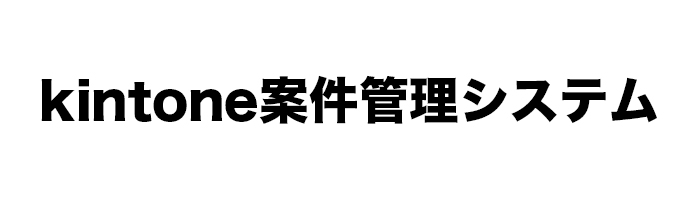 kintone案件管理システム